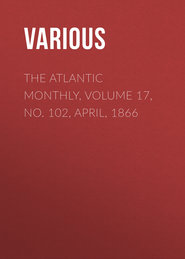 VARIOUS

THE ATLANTIC MONTHLY, VOLUME 17, NO. 102, APRIL, 1866